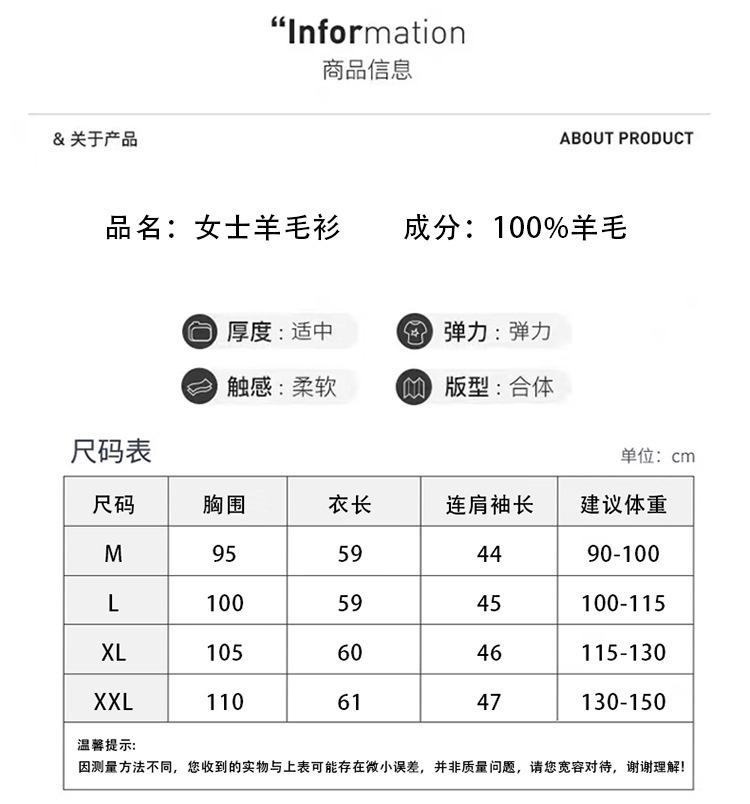 “Information
商品信息

& 关于产品

ABOUT PRODUCT

品名：女士羊毛衫　　成分：100%羊毛

厚度：适中　　弹力：弹力

触感：柔软　　版型：合体

尺码表

单位：cm

| 尺码 | 胸围 | 衣长 | 连肩袖长 | 建议体重 |
|---|---|---|---|---|
| M | 95 | 59 | 44 | 90-100 |
| L | 100 | 59 | 45 | 100-115 |
| XL | 105 | 60 | 46 | 115-130 |
| XXL | 110 | 61 | 47 | 130-150 |

温馨提示：
因测量方法不同，您收到的实物与上表可能存在微小误差，并非质量问题，请您宽容对待，谢谢理解！